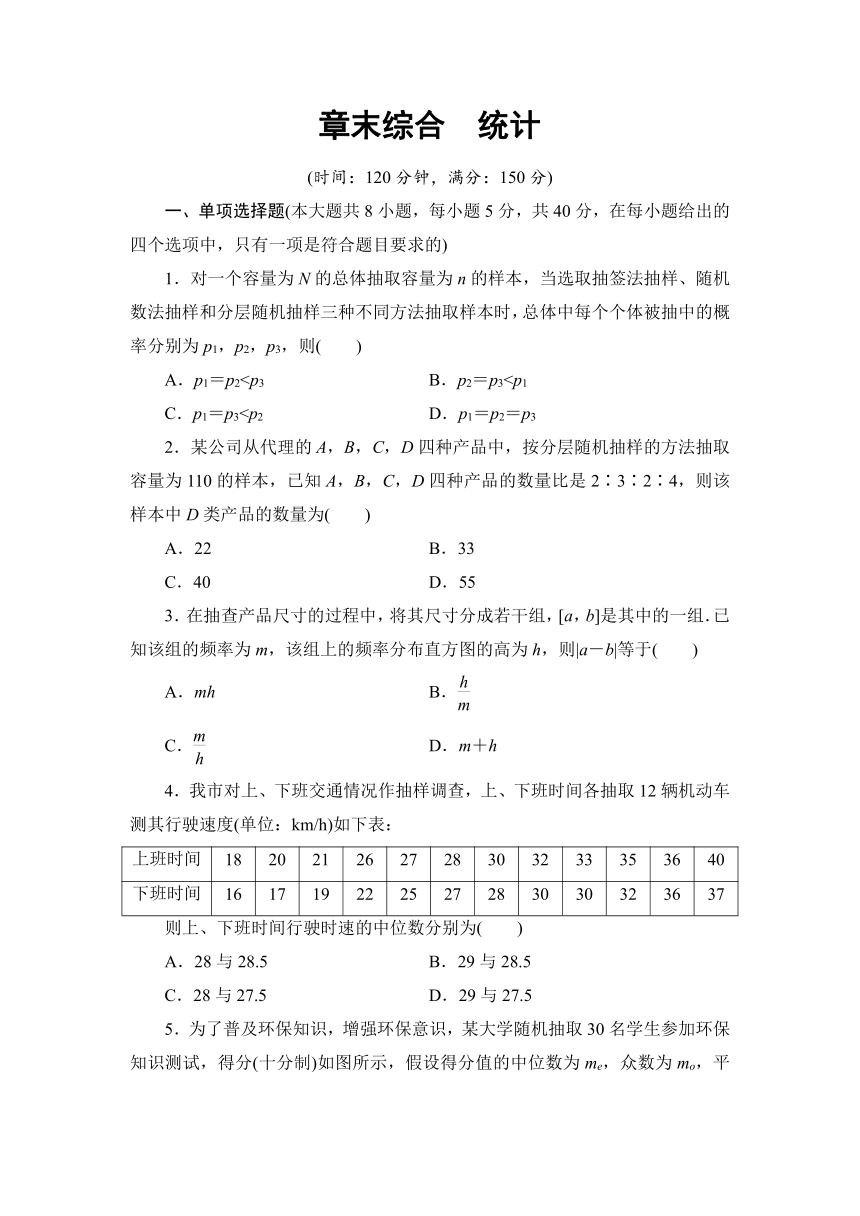 章末综合　统计

(时间：120 分钟，满分：150 分)

一、单项选择题(本大题共 8 小题，每小题 5 分，共 40 分，在每小题给出的四个选项中，只有一项是符合题目要求的)

1．对一个容量为 $N$ 的总体抽取容量为 $n$ 的样本，当选取抽签法抽样、随机数法抽样和分层随机抽样三种不同方法抽取样本时，总体中每个个体被抽中的概率分别为 $p_1$，$p_2$，$p_3$，则(　　)

A．$p_1=p_2<p_3$　　B．$p_2=p_3<p_1$

C．$p_1=p_3<p_2$　　D．$p_1=p_2=p_3$

2．某公司从代理的 $A$，$B$，$C$，$D$ 四种产品中，按分层随机抽样的方法抽取容量为 110 的样本，已知 $A$，$B$，$C$，$D$ 四种产品的数量比是 2∶3∶2∶4，则该样本中 $D$ 类产品的数量为(　　)

A．22　　B．33

C．40　　D．55

3．在抽查产品尺寸的过程中，将其尺寸分成若干组，$[a，b]$是其中的一组．已知该组的频率为 $m$，该组上的频率分布直方图的高为 $h$，则$|a-b|$等于(　　)

A．$mh$　　B．$\frac{h}{m}$

C．$\frac{m}{h}$　　D．$m+h$

4．我市对上、下班交通情况作抽样调查，上、下班时间各抽取 12 辆机动车测其行驶速度(单位：km/h)如下表：

| 上班时间 | 18 | 20 | 21 | 26 | 27 | 28 | 30 | 32 | 33 | 35 | 36 | 40 |
|---|---|---|---|---|---|---|---|---|---|---|---|---|
| 下班时间 | 16 | 17 | 19 | 22 | 25 | 27 | 28 | 30 | 30 | 32 | 36 | 37 |

则上、下班时间行驶时速的中位数分别为(　　)

A．28 与 28.5　　B．29 与 28.5

C．28 与 27.5　　D．29 与 27.5

5．为了普及环保知识，增强环保意识，某大学随机抽取 30 名学生参加环保知识测试，得分(十分制)如图所示，假设得分值的中位数为 $m_e$，众数为 $m_o$，平